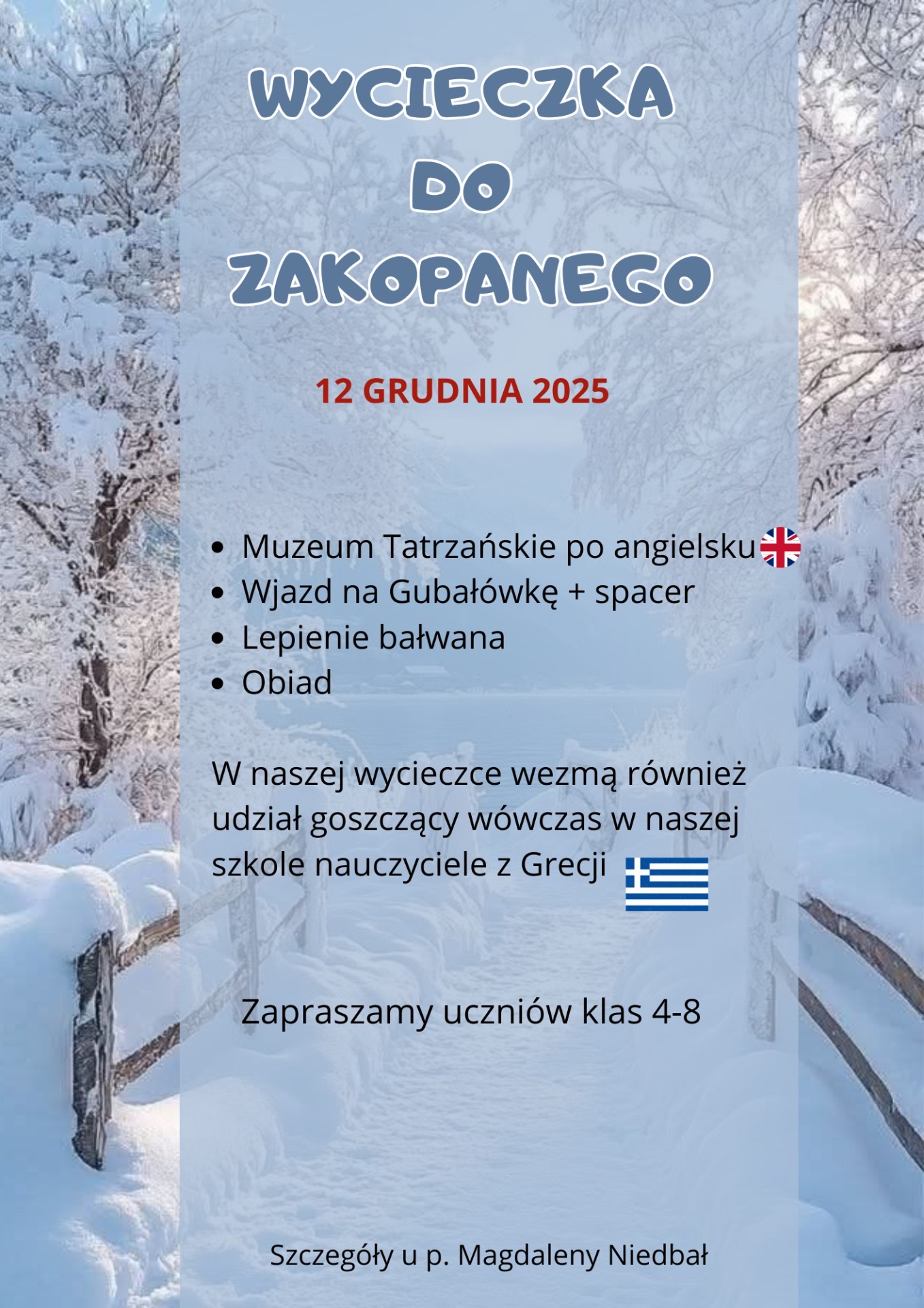 WYCIECZKA
DO
ZAKOPANEGO

12 GRUDNIA 2025

• Muzeum Tatrzańskie po angielsku
• Wjazd na Gubałówkę + spacer
• Lepienie bałwana
• Obiad

W naszej wycieczce wezmą również udział goszczący wówczas w naszej szkole nauczyciele z Grecji

Zapraszamy uczniów klas 4-8

Szczegóły u p. Magdaleny Niedbał